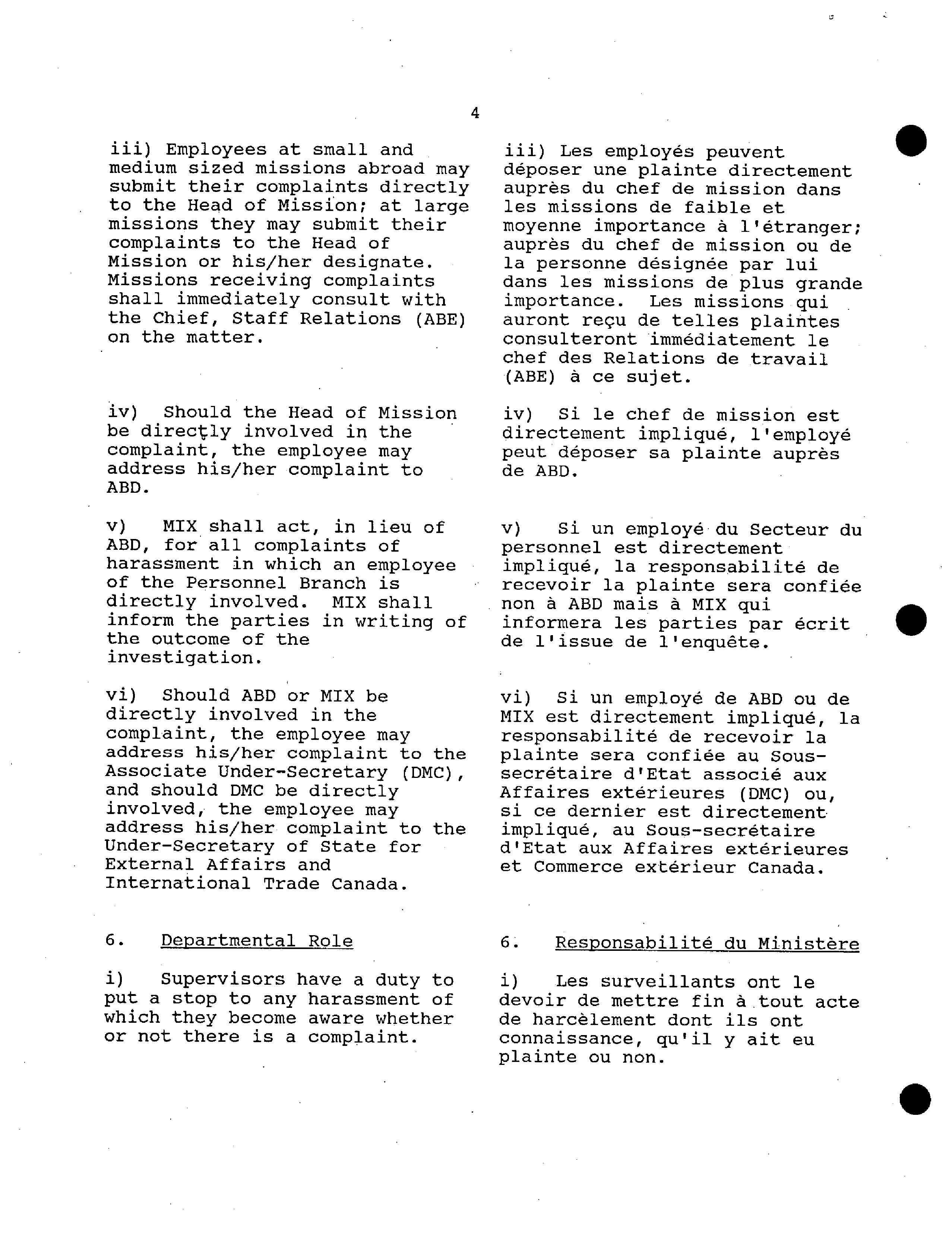 4

iii) Employees at small and medium sized missions abroad may submit their complaints directly to the Head of Mission; at large missions they may submit their complaints to the Head of Mission or his/her designate. Missions receiving complaints shall immediately consult with the Chief, Staff Relations (ABE) on the matter.

iv) Should the Head of Mission be directly involved in the complaint, the employee may address his/her complaint to ABD.

v) MIX shall act, in lieu of ABD, for all complaints of harassment in which an employee of the Personnel Branch is directly involved. MIX shall inform the parties in writing of the outcome of the investigation.

vi) Should ABD or MIX be directly involved in the complaint, the employee may address his/her complaint to the Associate Under-Secretary (DMC), and should DMC be directly involved, the employee may address his/her complaint to the Under-Secretary of State for External Affairs and International Trade Canada.

6. Departmental Role

i) Supervisors have a duty to put a stop to any harassment of which they become aware whether or not there is a complaint.

iii) Les employés peuvent déposer une plainte directement auprès du chef de mission dans les missions de faible et moyenne importance à l'étranger; auprès du chef de mission ou de la personne désignée par lui dans les missions de plus grande importance. Les missions qui auront reçu de telles plaintes consulteront immédiatement le chef des Relations de travail (ABE) à ce sujet.

iv) Si le chef de mission est directement impliqué, l'employé peut déposer sa plainte auprès de ABD.

v) Si un employé du Secteur du personnel est directement impliqué, la responsabilité de recevoir la plainte sera confiée non à ABD mais à MIX qui informera les parties par écrit de l'issue de l'enquête.

vi) Si un employé de ABD ou de MIX est directement impliqué, la responsabilité de recevoir la plainte sera confiée au Sous-secrétaire d'Etat associé aux Affaires extérieures (DMC) ou, si ce dernier est directement impliqué, au Sous-secrétaire d'Etat aux Affaires extérieures et Commerce extérieur Canada.

6. Responsabilité du Ministère

i) Les surveillants ont le devoir de mettre fin à tout acte de harcèlement dont ils ont connaissance, qu'il y ait eu plainte ou non.